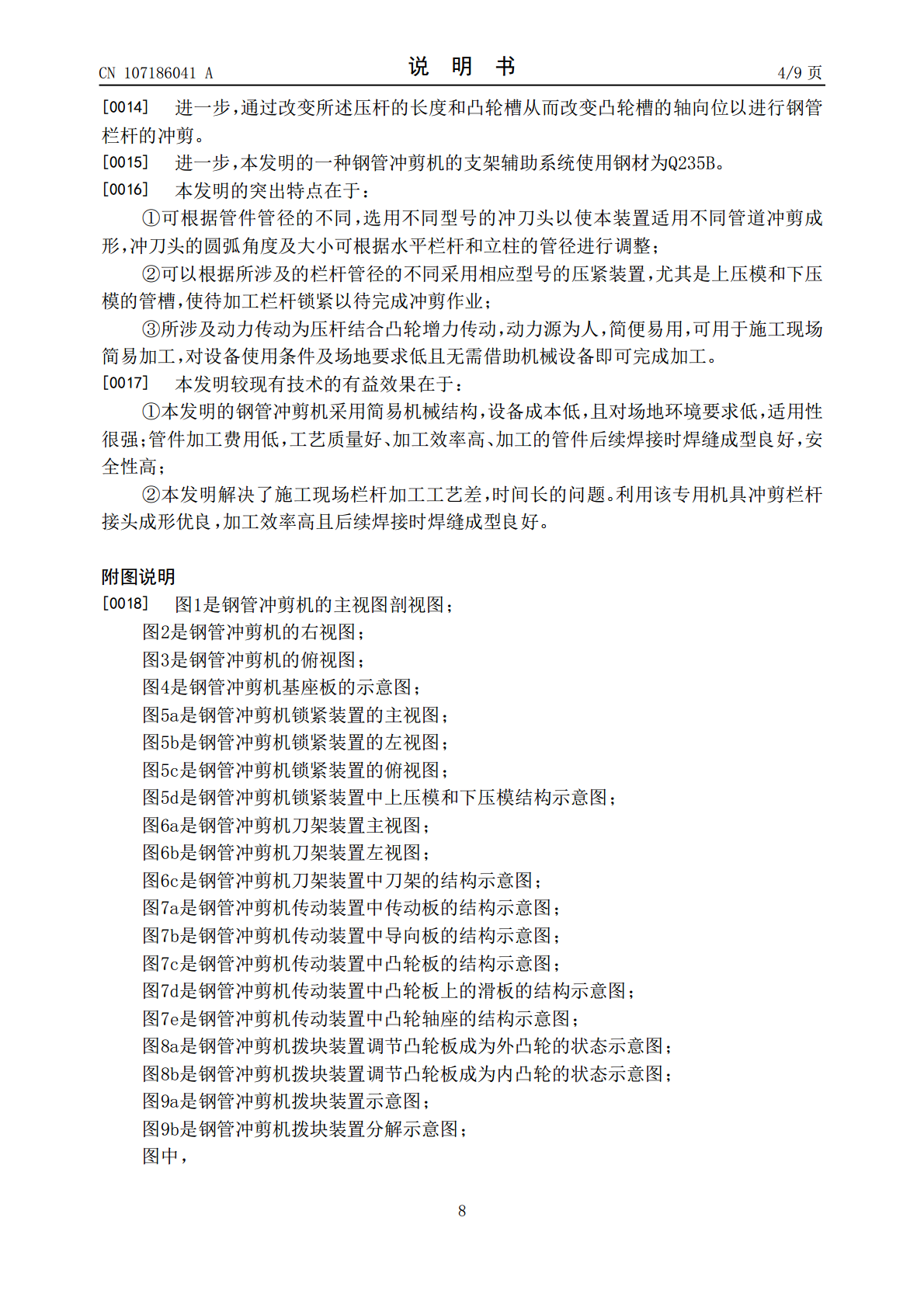 CN 107186041 A 说明书 4/9页

[0014] 进一步，通过改变所述压杆的长度和凸轮槽从而改变凸轮槽的轴向位以进行钢管栏杆的冲剪。

[0015] 进一步，本发明的一种钢管冲剪机的支架辅助系统使用钢材为Q235B。

[0016] 本发明的突出特点在于：

①可根据管件管径的不同，选用不同型号的冲刀头以使本装置适用不同管道冲剪成形，冲刀头的圆弧角度及大小可根据水平栏杆和立柱的管径进行调整；

②可以根据所涉及的栏杆管径的不同采用相应型号的压紧装置，尤其是上压模和下压模的管槽，使待加工栏杆锁紧以待完成冲剪作业；

③所涉及动力传动为压杆结合凸轮增力传动，动力源为人，简便易用，可用于施工现场简易加工，对设备使用条件及场地要求低且无需借助机械设备即可完成加工。

[0017] 本发明较现有技术的有益效果在于：

①本发明的钢管冲剪机采用简易机械结构，设备成本低，且对场地环境要求低，适用性很强；管件加工费用低，工艺质量好、加工效率高、加工的管件后续焊接时焊缝成型良好，安全性高；

②本发明解决了施工现场栏杆加工工艺差，时间长的问题。利用该专用机具冲剪栏杆接头成形优良，加工效率高且后续焊接时焊缝成型良好。

附图说明

[0018] 图1是钢管冲剪机的主视图剖视图；
图2是钢管冲剪机的右视图；
图3是钢管冲剪机的俯视图；
图4是钢管冲剪机基座板的示意图；
图5a是钢管冲剪机锁紧装置的主视图；
图5b是钢管冲剪机锁紧装置的左视图；
图5c是钢管冲剪机锁紧装置的俯视图；
图5d是钢管冲剪机锁紧装置中上压模和下压模结构示意图；
图6a是钢管冲剪机刀架装置主视图；
图6b是钢管冲剪机刀架装置左视图；
图6c是钢管冲剪机刀架装置中刀架的结构示意图；
图7a是钢管冲剪机传动装置中传动板的结构示意图；
图7b是钢管冲剪机传动装置中导向板的结构示意图；
图7c是钢管冲剪机传动装置中凸轮板的结构示意图；
图7d是钢管冲剪机传动装置中凸轮板上的滑板的结构示意图；
图7e是钢管冲剪机传动装置中凸轮轴座的结构示意图；
图8a是钢管冲剪机拨块装置调节凸轮板成为外凸轮的状态示意图；
图8b是钢管冲剪机拨块装置调节凸轮板成为内凸轮的状态示意图；
图9a是钢管冲剪机拨块装置示意图；
图9b是钢管冲剪机拨块装置分解示意图；
图中，

8